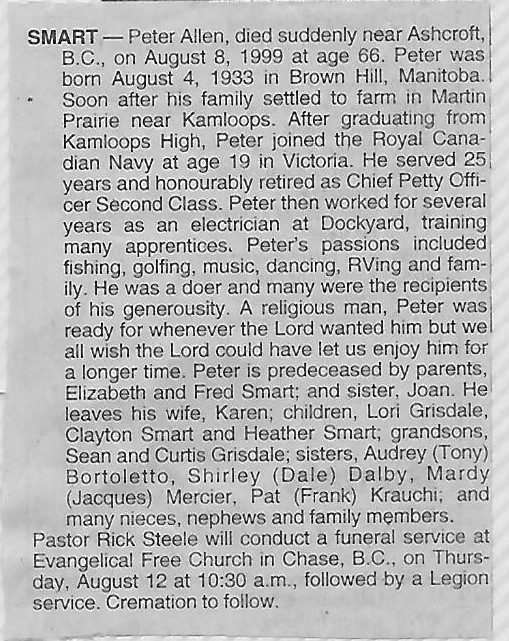 SMART — Peter Allen, died suddenly near Ashcroft, B.C., on August 8, 1999 at age 66. Peter was born August 4, 1933 in Brown Hill, Manitoba. Soon after his family settled to farm in Martin Prairie near Kamloops. After graduating from Kamloops High, Peter joined the Royal Canadian Navy at age 19 in Victoria. He served 25 years and honourably retired as Chief Petty Officer Second Class. Peter then worked for several years as an electrician at Dockyard, training many apprentices. Peter's passions included fishing, golfing, music, dancing, RVing and family. He was a doer and many were the recipients of his generousity. A religious man, Peter was ready for whenever the Lord wanted him but we all wish the Lord could have let us enjoy him for a longer time. Peter is predeceased by parents, Elizabeth and Fred Smart; and sister, Joan. He leaves his wife, Karen; children, Lori Grisdale, Clayton Smart and Heather Smart; grandsons, Sean and Curtis Grisdale; sisters, Audrey (Tony) Bortoletto, Shirley (Dale) Dalby, Mardy (Jacques) Mercier, Pat (Frank) Krauchi; and many nieces, nephews and family members.
Pastor Rick Steele will conduct a funeral service at Evangelical Free Church in Chase, B.C., on Thursday, August 12 at 10:30 a.m., followed by a Legion service. Cremation to follow.